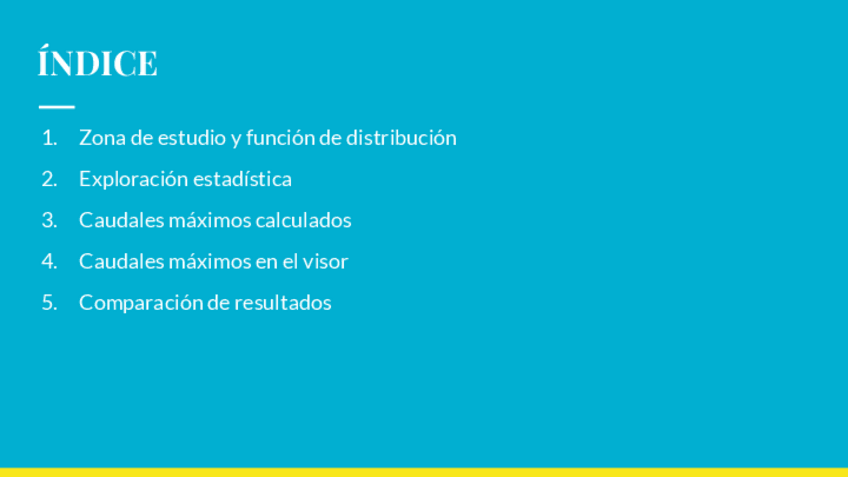 ÍNDICE

1. Zona de estudio y función de distribución
2. Exploración estadística
3. Caudales máximos calculados
4. Caudales máximos en el visor
5. Comparación de resultados